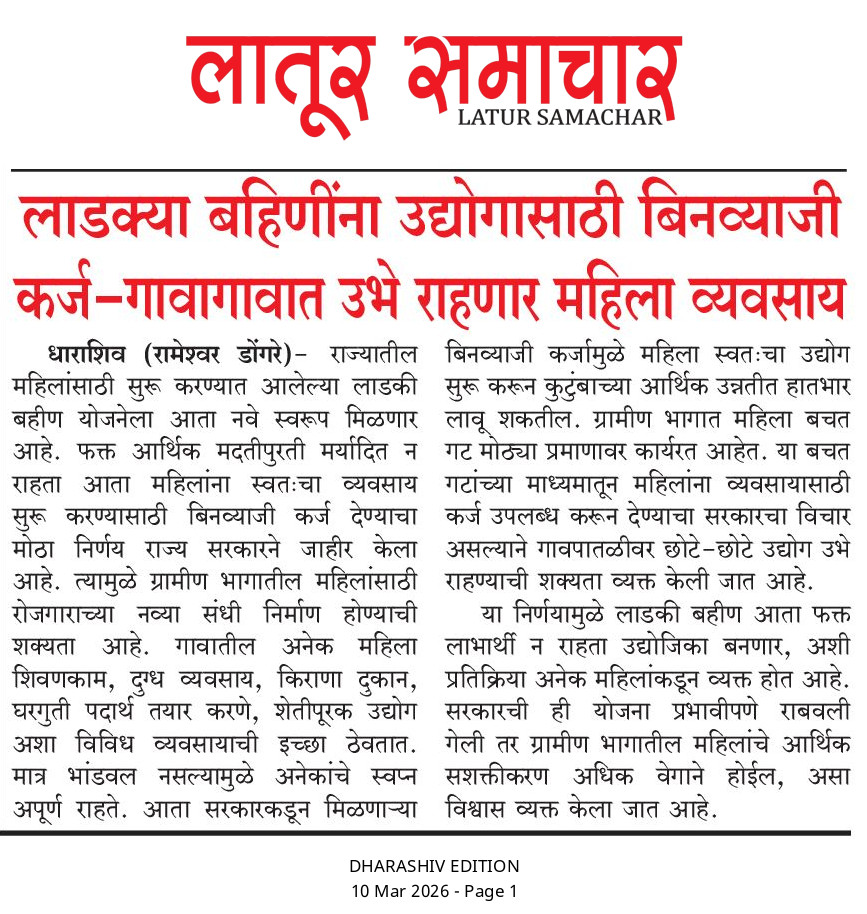 लातूर समाचार
LATUR SAMACHAR

लाडक्या बहिणींना उद्योगासाठी बिनव्याजी कर्ज–गावागावात उभे राहणार महिला व्यवसाय

धाराशिव (रामेश्वर डोंगरे)– राज्यातील महिलांसाठी सुरू करण्यात आलेल्या लाडकी बहीण योजनेला आता नवे स्वरूप मिळणार आहे. फक्त आर्थिक मदतीपुरती मर्यादित न राहता आता महिलांना स्वतःचा व्यवसाय सुरू करण्यासाठी बिनव्याजी कर्ज देण्याचा मोठा निर्णय राज्य सरकारने जाहीर केला आहे. त्यामुळे ग्रामीण भागातील महिलांसाठी रोजगाराच्या नव्या संधी निर्माण होण्याची शक्यता आहे. गावातील अनेक महिला शिवणकाम, दुग्ध व्यवसाय, किराणा दुकान, घरगुती पदार्थ तयार करणे, शेतीपूरक उद्योग अशा विविध व्यवसायाची इच्छा ठेवतात. मात्र भांडवल नसल्यामुळे अनेकांचे स्वप्न अपूर्ण राहते. आता सरकारकडून मिळणाऱ्या बिनव्याजी कर्जामुळे महिला स्वतःचा उद्योग सुरू करून कुटुंबाच्या आर्थिक उन्नतीत हातभार लावू शकतील. ग्रामीण भागात महिला बचत गट मोठ्या प्रमाणावर कार्यरत आहेत. या बचत गटांच्या माध्यमातून महिलांना व्यवसायासाठी कर्ज उपलब्ध करून देण्याचा सरकारचा विचार असल्याने गावपातळीवर छोटे–छोटे उद्योग उभे राहण्याची शक्यता व्यक्त केली जात आहे.

या निर्णयामुळे लाडकी बहीण आता फक्त लाभार्थी न राहता उद्योजिका बनणार, अशी प्रतिक्रिया अनेक महिलांकडून व्यक्त होत आहे. सरकारची ही योजना प्रभावीपणे राबवली गेली तर ग्रामीण भागातील महिलांचे आर्थिक सशक्तीकरण अधिक वेगाने होईल, असा विश्वास व्यक्त केला जात आहे.

DHARASHIV EDITION
10 Mar 2026 - Page 1